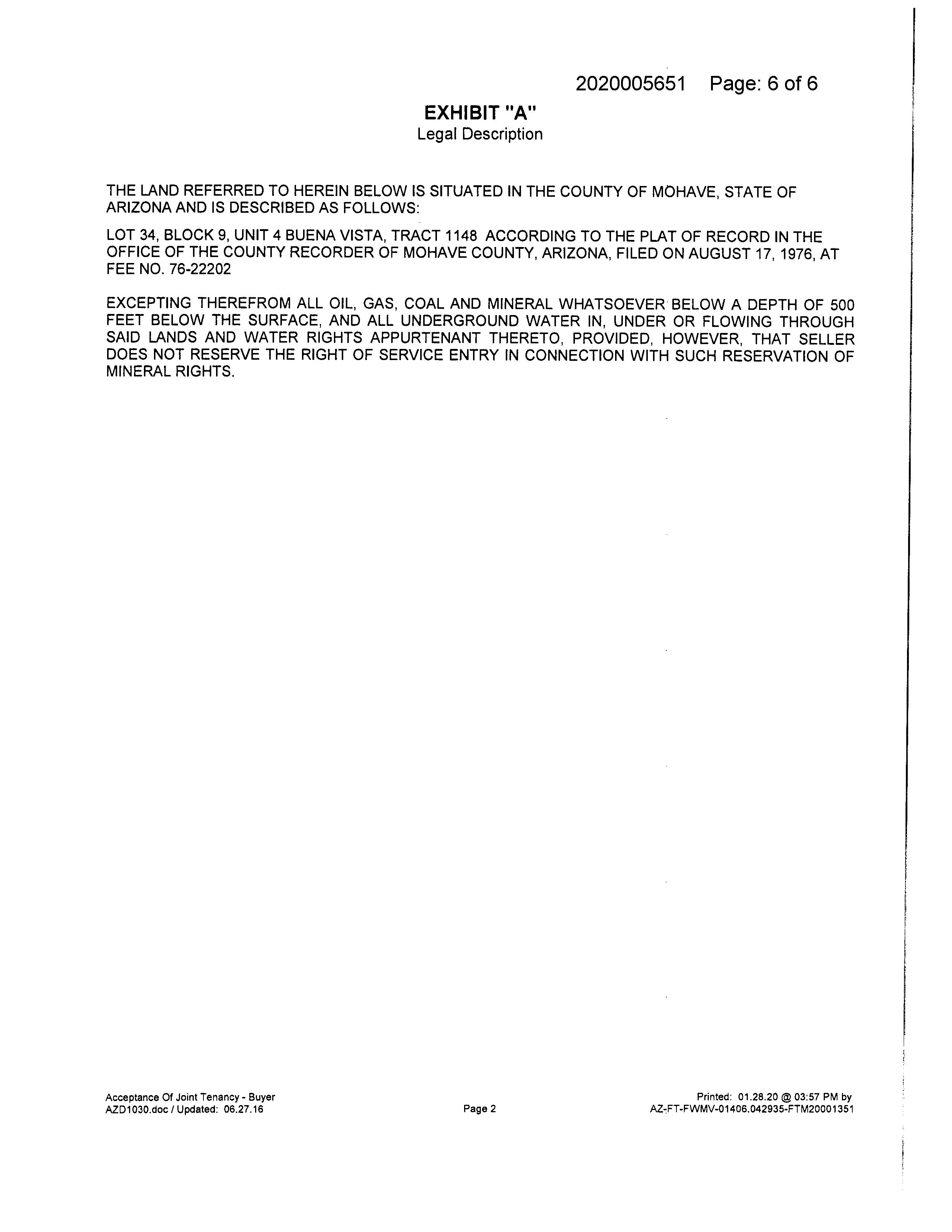 2020005651 Page: 6 of 6

EXHIBIT "A"
Legal Description

THE LAND REFERRED TO HEREIN BELOW IS SITUATED IN THE COUNTY OF MOHAVE, STATE OF ARIZONA AND IS DESCRIBED AS FOLLOWS:

LOT 34, BLOCK 9, UNIT 4 BUENA VISTA, TRACT 1148 ACCORDING TO THE PLAT OF RECORD IN THE OFFICE OF THE COUNTY RECORDER OF MOHAVE COUNTY, ARIZONA, FILED ON AUGUST 17, 1976, AT FEE NO. 76-22202

EXCEPTING THEREFROM ALL OIL, GAS, COAL AND MINERAL WHATSOEVER BELOW A DEPTH OF 500 FEET BELOW THE SURFACE, AND ALL UNDERGROUND WATER IN, UNDER OR FLOWING THROUGH SAID LANDS AND WATER RIGHTS APPURTENANT THERETO, PROVIDED, HOWEVER, THAT SELLER DOES NOT RESERVE THE RIGHT OF SERVICE ENTRY IN CONNECTION WITH SUCH RESERVATION OF MINERAL RIGHTS.

Acceptance Of Joint Tenancy - Buyer
AZD1030.doc / Updated: 06.27.16

Page 2

Printed: 01.28.20 @ 03:57 PM by
AZ-FT-FWMV-01406.042935-FTM20001351